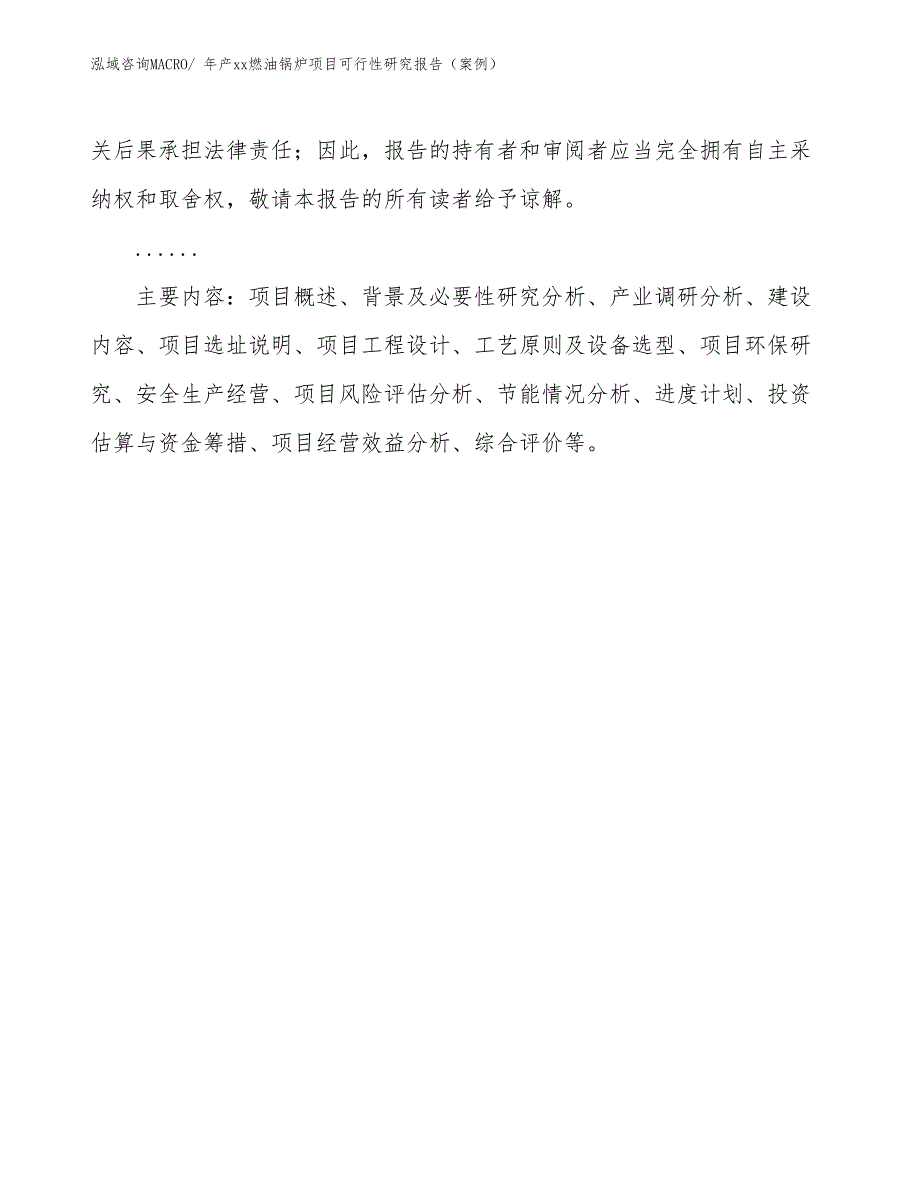 泓域咨询MACRO/ 年产xx燃油锅炉项目可行性研究报告（案例）

关后果承担法律责任；因此，报告的持有者和审阅者应当完全拥有自主采纳权和取舍权，敬请本报告的所有读者给予谅解。

……

主要内容：项目概述、背景及必要性研究分析、产业调研分析、建设内容、项目选址说明、项目工程设计、工艺原则及设备选型、项目环保研究、安全生产经营、项目风险评估分析、节能情况分析、进度计划、投资估算与资金筹措、项目经营效益分析、综合评价等。